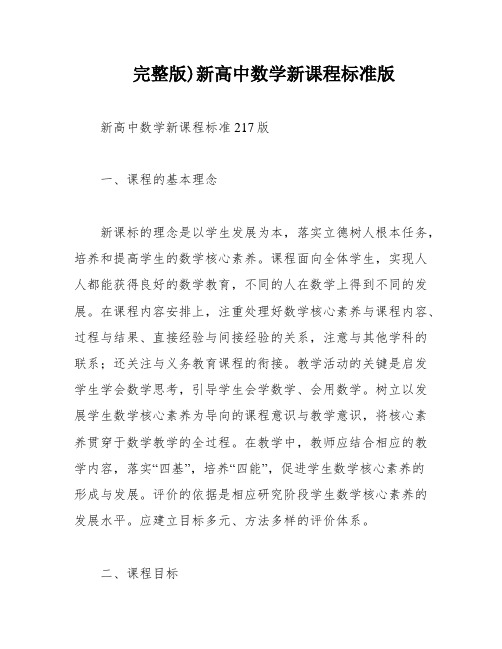 完整版)新高中数学新课程标准版

新高中数学新课程标准217版

一、课程的基本理念

新课标的理念是以学生发展为本，落实立德树人根本任务，培养和提高学生的数学核心素养。课程面向全体学生，实现人人都能获得良好的数学教育，不同的人在数学上得到不同的发展。在课程内容安排上，注重处理好数学核心素养与课程内容、过程与结果、直接经验与间接经验的关系，注意与其他学科的联系；还关注与义务教育课程的衔接。教学活动的关键是启发学生学会数学思考，引导学生会学数学、会用数学。树立以发展学生数学核心素养为导向的课程意识与教学意识，将核心素养贯穿于数学教学的全过程。在教学中，教师应结合相应的教学内容，落实“四基”，培养“四能”，促进学生数学核心素养的形成与发展。评价的依据是相应研究阶段学生数学核心素养的发展水平。应建立目标多元、方法多样的评价体系。

二、课程目标